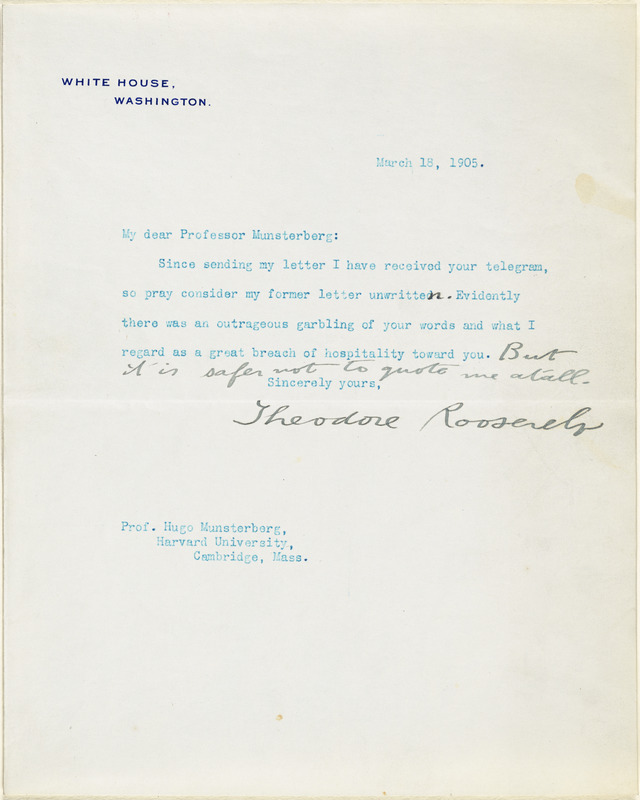 WHITE HOUSE,
WASHINGTON.

March 18, 1905.

My dear Professor Munsterberg:

Since sending my letter I have received your telegram, so pray consider my former letter unwritten. Evidently there was an outrageous garbling of your words and what I regard as a great breach of hospitality toward you. But it is safer not to quote me at all.

Sincerely yours,

Theodore Roosevelt

Prof. Hugo Munsterberg,
Harvard University,
Cambridge, Mass.